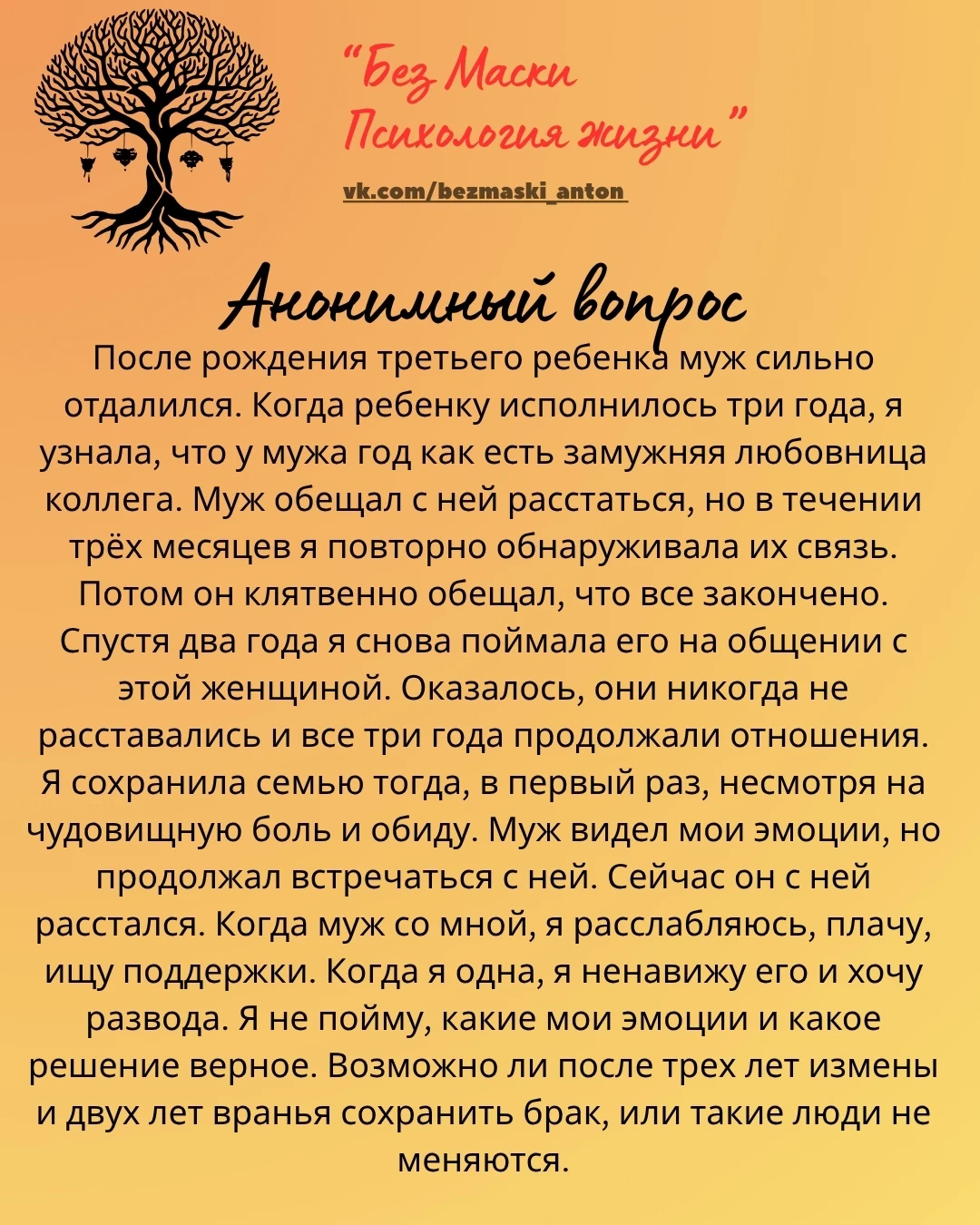 "Без Маски
Психология жизни"

vk.com/bezmaski_anton

Анонимный вопрос

После рождения третьего ребенка муж сильно отдалился. Когда ребенку исполнилось три года, я узнала, что у мужа год как есть замужняя любовница коллега. Муж обещал с ней расстаться, но в течении трёх месяцев я повторно обнаруживала их связь. Потом он клятвенно обещал, что все закончено. Спустя два года я снова поймала его на общении с этой женщиной. Оказалось, они никогда не расставались и все три года продолжали отношения. Я сохранила семью тогда, в первый раз, несмотря на чудовищную боль и обиду. Муж видел мои эмоции, но продолжал встречаться с ней. Сейчас он с ней расстался. Когда муж со мной, я расслабляюсь, плачу, ищу поддержки. Когда я одна, я ненавижу его и хочу развода. Я не пойму, какие мои эмоции и какое решение верное. Возможно ли после трех лет измены и двух лет вранья сохранить брак, или такие люди не меняются.